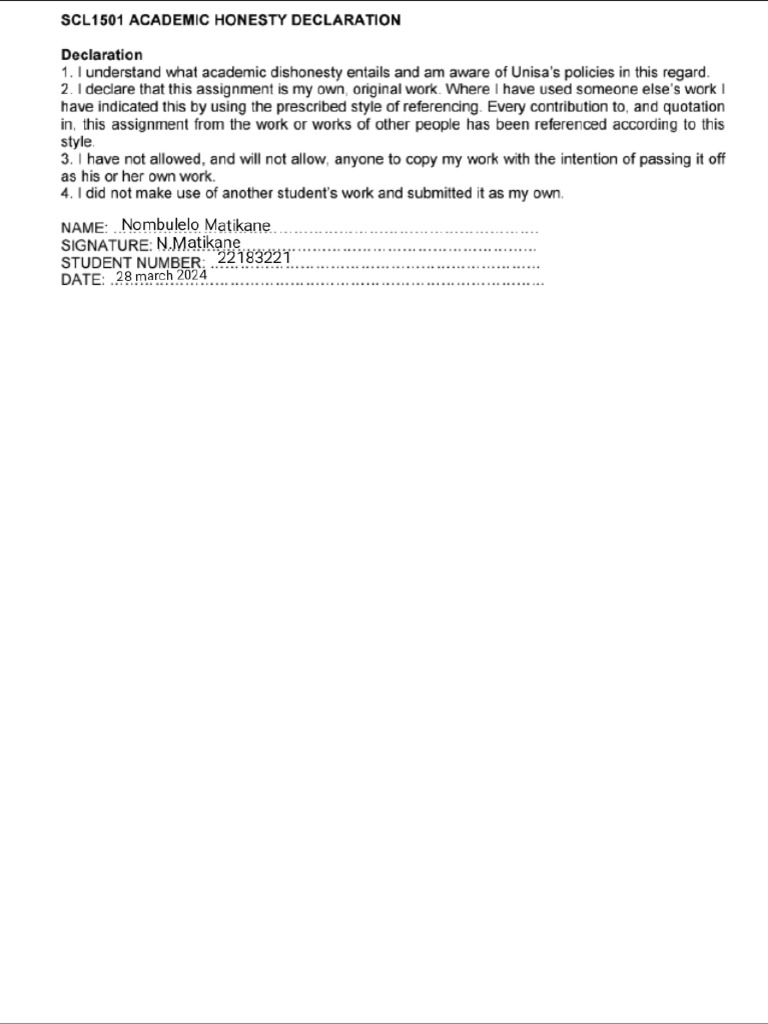 SCL1501 ACADEMIC HONESTY DECLARATION

Declaration
1. I understand what academic dishonesty entails and am aware of Unisa's policies in this regard.
2. I declare that this assignment is my own, original work. Where I have used someone else's work I have indicated this by using the prescribed style of referencing. Every contribution to, and quotation in, this assignment from the work or works of other people has been referenced according to this style.
3. I have not allowed, and will not allow, anyone to copy my work with the intention of passing it off as his or her own work.
4. I did not make use of another student's work and submitted it as my own.

NAME: Nombulelo Matikane
SIGNATURE: N.Matikane
STUDENT NUMBER: 22183221
DATE: 28 march 2024